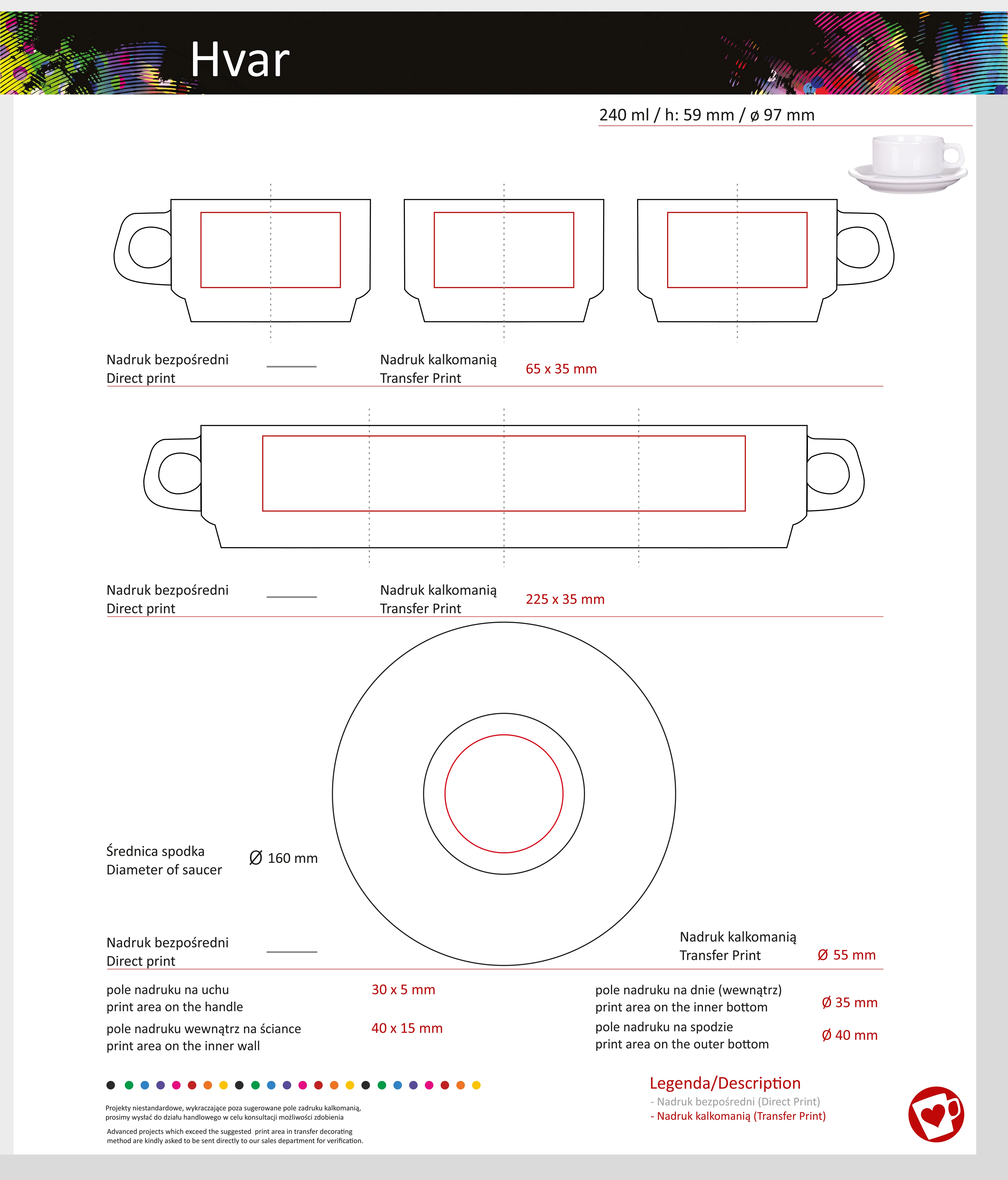 Hvar

240 ml / h: 59 mm / ø 97 mm

Nadruk bezpośredni
Direct print

Nadruk kalkomanią
Transfer Print

65 x 35 mm

Nadruk bezpośredni
Direct print

Nadruk kalkomanią
Transfer Print

225 x 35 mm

Średnica spodka
Diameter of saucer

Ø 160 mm

Nadruk bezpośredni
Direct print

Nadruk kalkomanią
Transfer Print

Ø 55 mm

pole nadruku na uchu
print area on the handle

30 x 5 mm

pole nadruku wewnątrz na ściance
print area on the inner wall

40 x 15 mm

pole nadruku na dnie (wewnątrz)
print area on the inner bottom

Ø 35 mm

pole nadruku na spodzie
print area on the outer bottom

Ø 40 mm

Projekty niestandardowe, wykraczające poza sugerowane pole zadruku kalkomanią, prosimy wysłać do działu handlowego w celu konsultacji możliwości zdobienia

Advanced projects which exceed the suggested print area in transfer decorating method are kindly asked to be sent directly to our sales department for verification.

Legenda/Description
- Nadruk bezpośredni (Direct Print)
- Nadruk kalkomanią (Transfer Print)